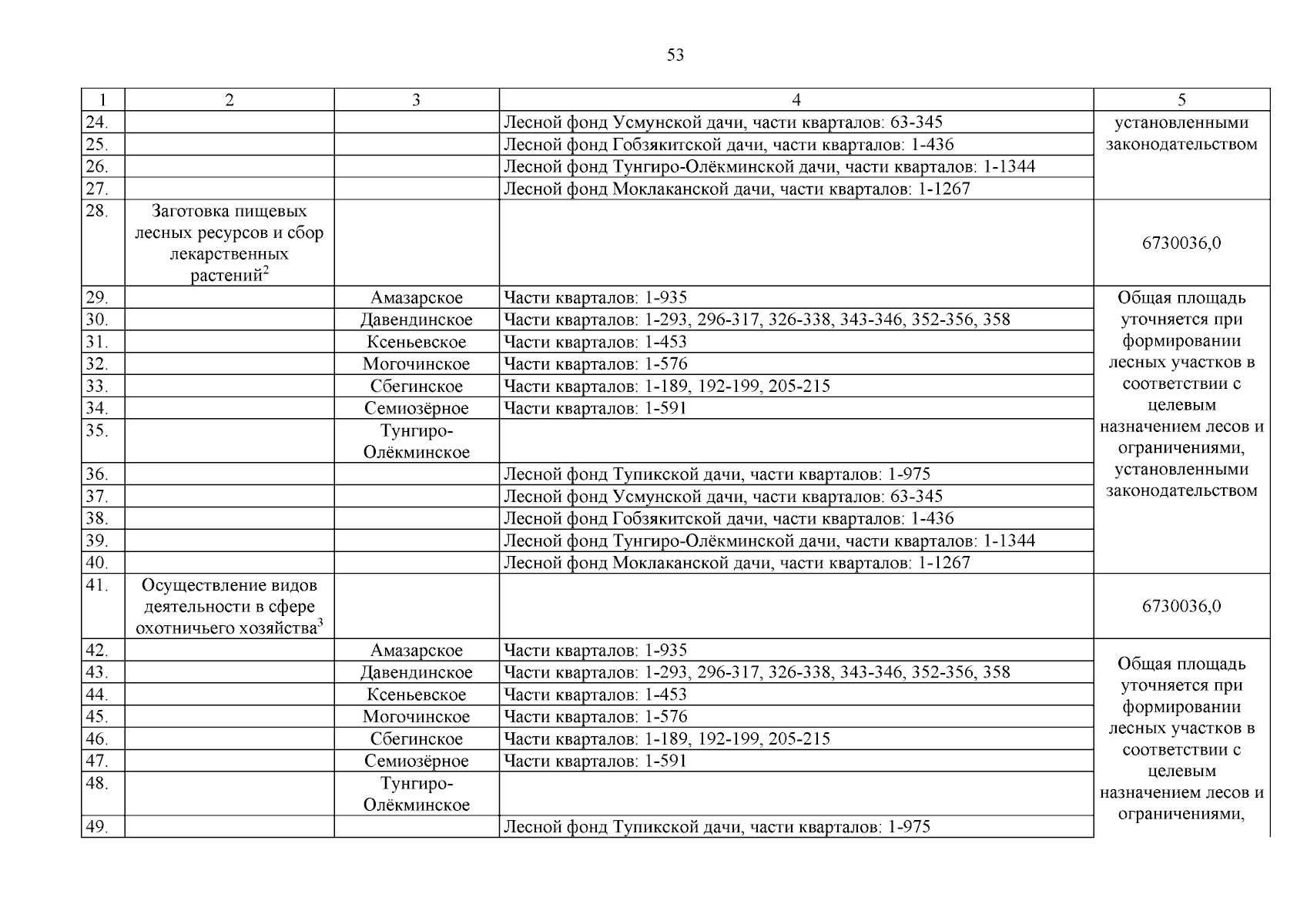 53

| 1 | 2 | 3 | 4 | 5 |
|---|---|---|---|---|
| 24. | | | Лесной фонд Усмунской дачи, части кварталов: 63-345 | установленными законодательством |
| 25. | | | Лесной фонд Гобзякитской дачи, части кварталов: 1-436 | |
| 26. | | | Лесной фонд Тунгиро-Олёкминской дачи, части кварталов: 1-1344 | |
| 27. | | | Лесной фонд Моклаканской дачи, части кварталов: 1-1267 | |
| 28. | Заготовка пищевых лесных ресурсов и сбор лекарственных растений$^2$ | | | 6730036,0 |
| 29. | | Амазарское | Части кварталов: 1-935 | Общая площадь уточняется при формировании лесных участков в соответствии с целевым назначением лесов и ограничениями, установленными законодательством |
| 30. | | Давендинское | Части кварталов: 1-293, 296-317, 326-338, 343-346, 352-356, 358 | |
| 31. | | Ксеньевское | Части кварталов: 1-453 | |
| 32. | | Могочинское | Части кварталов: 1-576 | |
| 33. | | Сбегинское | Части кварталов: 1-189, 192-199, 205-215 | |
| 34. | | Семиозёрное | Части кварталов: 1-591 | |
| 35. | | Тунгиро-Олёкминское | | |
| 36. | | | Лесной фонд Тупикской дачи, части кварталов: 1-975 | |
| 37. | | | Лесной фонд Усмунской дачи, части кварталов: 63-345 | |
| 38. | | | Лесной фонд Гобзякитской дачи, части кварталов: 1-436 | |
| 39. | | | Лесной фонд Тунгиро-Олёкминской дачи, части кварталов: 1-1344 | |
| 40. | | | Лесной фонд Моклаканской дачи, части кварталов: 1-1267 | |
| 41. | Осуществление видов деятельности в сфере охотничьего хозяйства$^3$ | | | 6730036,0 |
| 42. | | Амазарское | Части кварталов: 1-935 | Общая площадь уточняется при формировании лесных участков в соответствии с целевым назначением лесов и ограничениями, |
| 43. | | Давендинское | Части кварталов: 1-293, 296-317, 326-338, 343-346, 352-356, 358 | |
| 44. | | Ксеньевское | Части кварталов: 1-453 | |
| 45. | | Могочинское | Части кварталов: 1-576 | |
| 46. | | Сбегинское | Части кварталов: 1-189, 192-199, 205-215 | |
| 47. | | Семиозёрное | Части кварталов: 1-591 | |
| 48. | | Тунгиро-Олёкминское | | |
| 49. | | | Лесной фонд Тупикской дачи, части кварталов: 1-975 | |